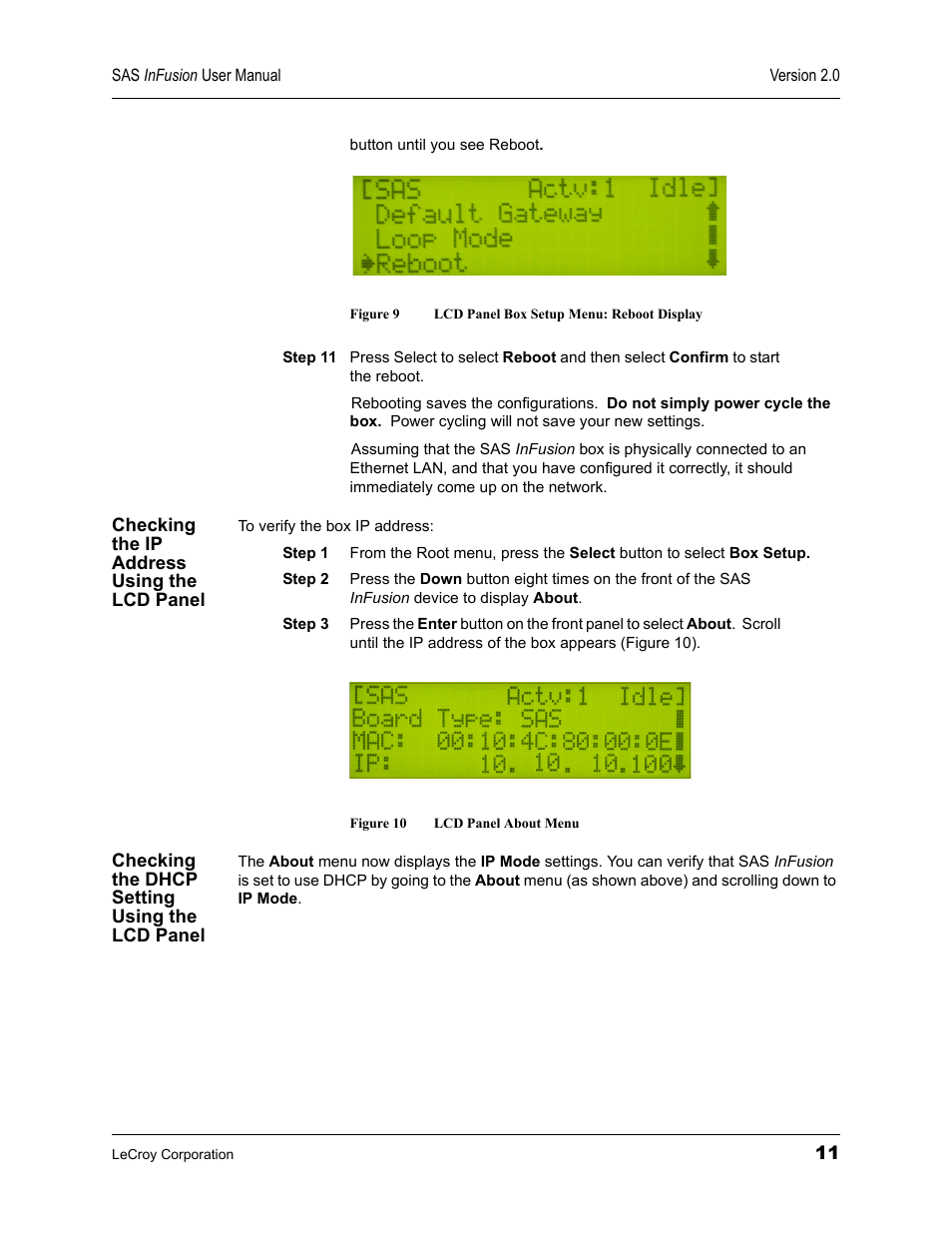 SAS InFusion User Manual

Version 2.0

button until you see Reboot.

[SAS Actv:1 Idle]
Default Gateway
Loop Mode
Reboot

Figure 9 LCD Panel Box Setup Menu: Reboot Display

Step 11 Press Select to select Reboot and then select Confirm to start the reboot.

Rebooting saves the configurations. Do not simply power cycle the box. Power cycling will not save your new settings.

Assuming that the SAS InFusion box is physically connected to an Ethernet LAN, and that you have configured it correctly, it should immediately come up on the network.

Checking the IP Address Using the LCD Panel

To verify the box IP address:

Step 1 From the Root menu, press the Select button to select Box Setup.

Step 2 Press the Down button eight times on the front of the SAS InFusion device to display About.

Step 3 Press the Enter button on the front panel to select About. Scroll until the IP address of the box appears (Figure 10).

[SAS Actv:1 Idle]
Board Type: SAS
MAC: 00:10:4C:80:00:0E
IP: 10. 10. 10.100

Figure 10 LCD Panel About Menu

Checking the DHCP Setting Using the LCD Panel

The About menu now displays the IP Mode settings. You can verify that SAS InFusion is set to use DHCP by going to the About menu (as shown above) and scrolling down to IP Mode.

LeCroy Corporation

11